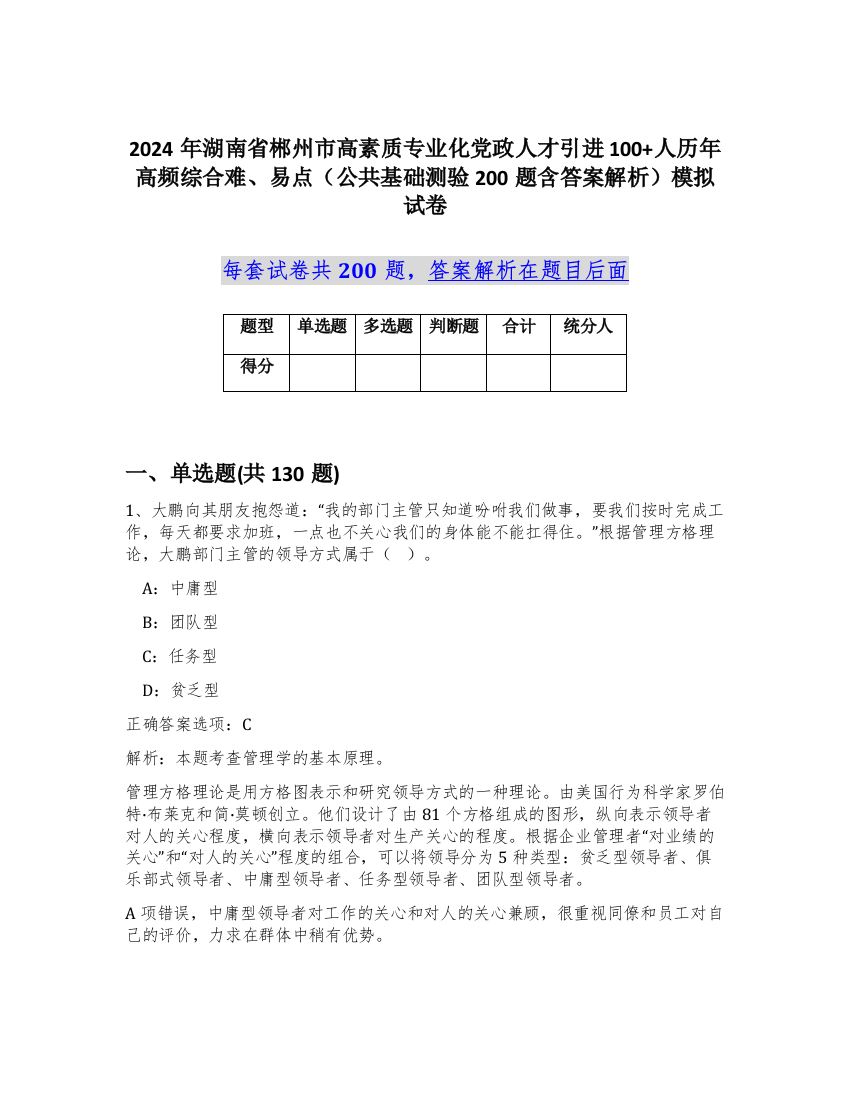 2024 年湖南省郴州市高素质专业化党政人才引进 100+人历年高频综合难、易点（公共基础测验 200 题含答案解析）模拟试卷

每套试卷共 200 题，答案解析在题目后面

| 题型 | 单选题 | 多选题 | 判断题 | 合计 | 统分人 |
|---|---|---|---|---|---|
| 得分 | | | | | |

一、单选题(共 130 题)

1、大鹏向其朋友抱怨道：“我的部门主管只知道吩咐我们做事，要我们按时完成工作，每天都要求加班，一点也不关心我们的身体能不能扛得住。”根据管理方格理论，大鹏部门主管的领导方式属于（ ）。

A：中庸型

B：团队型

C：任务型

D：贫乏型

正确答案选项：C

解析：本题考查管理学的基本原理。

管理方格理论是用方格图表示和研究领导方式的一种理论。由美国行为科学家罗伯特·布莱克和简·莫顿创立。他们设计了由 81 个方格组成的图形，纵向表示领导者对人的关心程度，横向表示领导者对生产关心的程度。根据企业管理者“对业绩的关心”和“对人的关心”程度的组合，可以将领导分为 5 种类型：贫乏型领导者、俱乐部式领导者、中庸型领导者、任务型领导者、团队型领导者。

A 项错误，中庸型领导者对工作的关心和对人的关心兼顾，很重视同僚和员工对自己的评价，力求在群体中稍有优势。